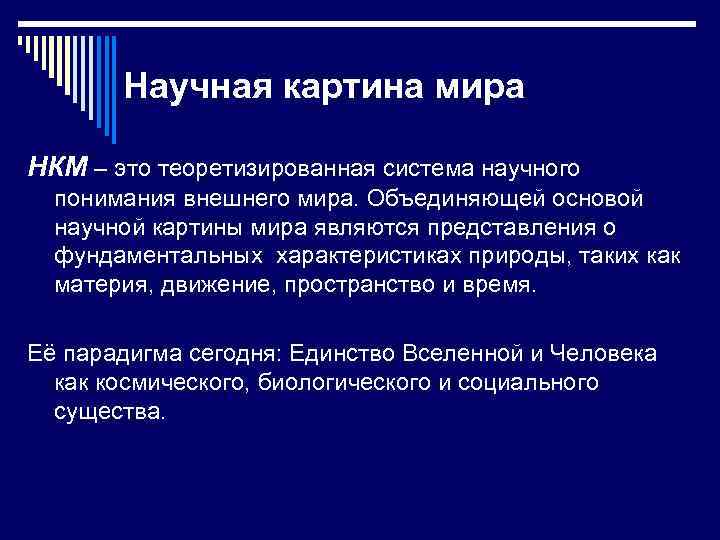 Научная картина мира

НКМ – это теоретизированная система научного понимания внешнего мира. Объединяющей основой научной картины мира являются представления о фундаментальных характеристиках природы, таких как материя, движение, пространство и время.

Её парадигма сегодня: Единство Вселенной и Человека как космического, биологического и социального существа.